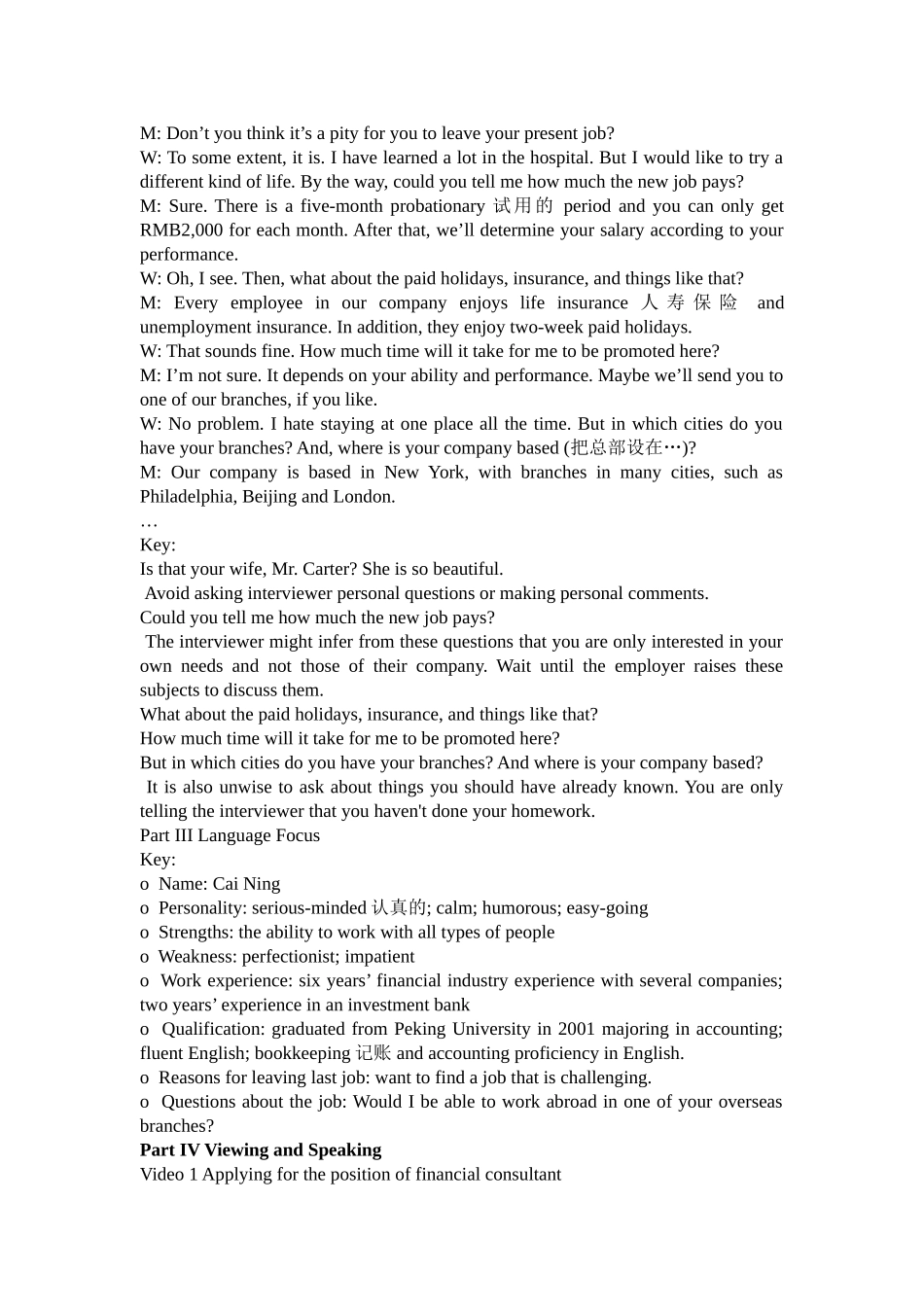 M: Don’t you think it’s a pity for you to leave your present job?
W: To some extent, it is. I have learned a lot in the hospital. But I would like to try a different kind of life. By the way, could you tell me how much the new job pays?
M: Sure. There is a five-month probationary 试用的 period and you can only get RMB2,000 for each month. After that, we’ll determine your salary according to your performance.
W: Oh, I see. Then, what about the paid holidays, insurance, and things like that?
M: Every employee in our company enjoys life insurance 人寿保险 and unemployment insurance. In addition, they enjoy two-week paid holidays.
W: That sounds fine. How much time will it take for me to be promoted here?
M: I’m not sure. It depends on your ability and performance. Maybe we’ll send you to one of our branches, if you like.
W: No problem. I hate staying at one place all the time. But in which cities do you have your branches? And, where is your company based (把总部设在…)?
M: Our company is based in New York, with branches in many cities, such as Philadelphia, Beijing and London.
…
Key:
Is that your wife, Mr. Carter? She is so beautiful.
Avoid asking interviewer personal questions or making personal comments.
Could you tell me how much the new job pays?
The interviewer might infer from these questions that you are only interested in your own needs and not those of their company. Wait until the employer raises these subjects to discuss them.
What about the paid holidays, insurance, and things like that?
How much time will it take for me to be promoted here?
But in which cities do you have your branches? And where is your company based?
It is also unwise to ask about things you should have already known. You are only telling the interviewer that you haven't done your homework.
Part III Language Focus
Key:
o Name: Cai Ning
o Personality: serious-minded 认真的; calm; humorous; easy-going
o Strengths: the ability to work with all types of people
o Weakness: perfectionist; impatient
o Work experience: six years’ financial industry experience with several companies; two years’ experience in an investment bank
o Qualification: graduated from Peking University in 2001 majoring in accounting; fluent English; bookkeeping 记账 and accounting proficiency in English.
o Reasons for leaving last job: want to find a job that is challenging.
o Questions about the job: Would I be able to work abroad in one of your overseas branches?
Part IV Viewing and Speaking
Video 1 Applying for the position of financial consultant